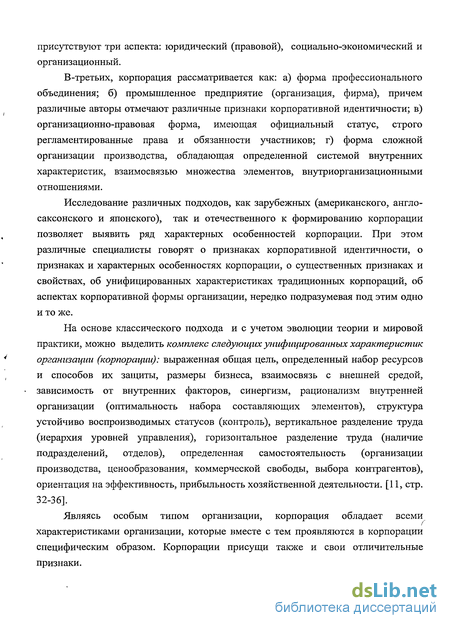 присутствуют три аспекта: юридический (правовой), социально-экономический и организационный.

В-третьих, корпорация рассматривается как: а) форма профессионального объединения; б) промышленное предприятие (организация, фирма), причем различные авторы отмечают различные признаки корпоративной идентичности; в) организационно-правовая форма, имеющая официальный статус, строго регламентированные права и обязанности участников; г) форма сложной организации производства, обладающая определенной системой внутренних характеристик, взаимосвязью множества элементов, внутриорганизационными отношениями.

Исследование различных подходов, как зарубежных (американского, англосаксонского и японского), так и отечественного к формированию корпорации позволяет выявить ряд характерных особенностей корпорации. При этом различные специалисты говорят о признаках корпоративной идентичности, о признаках и характерных особенностях корпорации, о существенных признаках и свойствах, об унифицированных характеристиках традиционных корпораций, об аспектах корпоративной формы организации, нередко подразумевая под этим одно и то же.

На основе классического подхода и с учетом эволюции теории и мировой практики, можно выделить комплекс следующих унифицированных характеристик организации (корпорации): выраженная общая цель, определенный набор ресурсов и способов их защиты, размеры бизнеса, взаимосвязь с внешней средой, зависимость от внутренних факторов, синергизм, рационализм внутренней организации (оптимальность набора составляющих элементов), структура устойчиво воспроизводимых статусов (контроль), вертикальное разделение труда (иерархия уровней управления), горизонтальное разделение труда (наличие подразделений, отделов), определенная самостоятельность (организации производства, ценообразования, коммерческой свободы, выбора контрагентов), ориентация на эффективность, прибыльность хозяйственной деятельности. [11, стр. 32-36].

Являясь особым типом организации, корпорация обладает всеми характеристиками организации, которые вместе с тем проявляются в корпорации специфическим образом. Корпорации присущи также и свои отличительные признаки.

dsLib.net
библиотека диссертаций